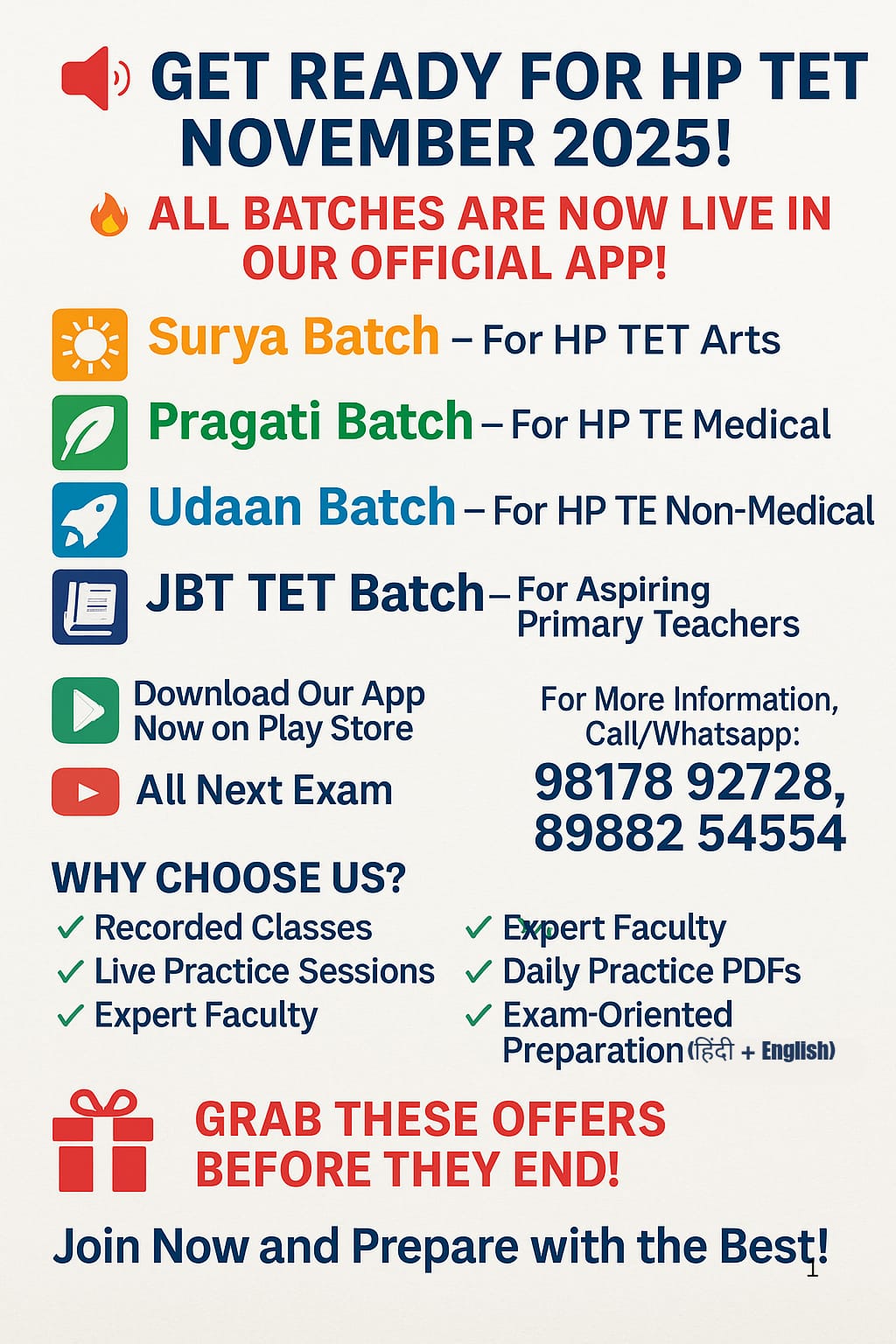 GET READY FOR HP TET NOVEMBER 2025!

ALL BATCHES ARE NOW LIVE IN OUR OFFICIAL APP!

Surya Batch – For HP TET Arts

Pragati Batch – For HP TE Medical

Udaan Batch – For HP TE Non-Medical

JBT TET Batch – For Aspiring Primary Teachers

Download Our App Now on Play Store

All Next Exam

For More Information, Call/Whatsapp:

98178 92728, 89882 54554

WHY CHOOSE US?

✓ Recorded Classes
✓ Live Practice Sessions
✓ Expert Faculty

✓ Expert Faculty
✓ Daily Practice PDFs
✓ Exam-Oriented Preparation (हिंदी + English)

GRAB THESE OFFERS BEFORE THEY END!

Join Now and Prepare with the Best!

1